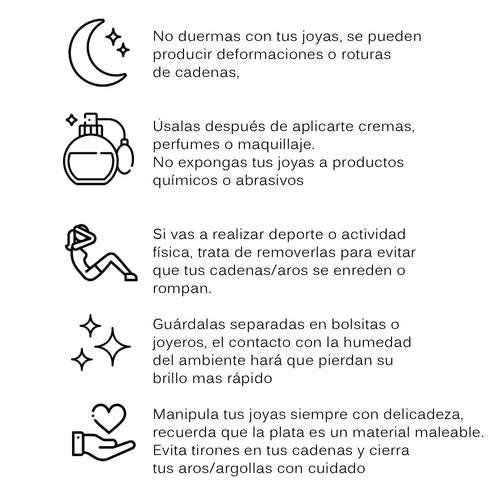 No duermas con tus joyas, se pueden producir deformaciones o roturas de cadenas,

Úsalas después de aplicarte cremas, perfumes o maquillaje.
No expongas tus joyas a productos químicos o abrasivos

Si vas a realizar deporte o actividad física, trata de removerlas para evitar que tus cadenas/aros se enreden o rompan.

Guárdalas separadas en bolsitas o joyeros, el contacto con la humedad del ambiente hará que pierdan su brillo mas rápido

Manipula tus joyas siempre con delicadeza, recuerda que la plata es un material maleable. Evita tirones en tus cadenas y cierra tus aros/argollas con cuidado